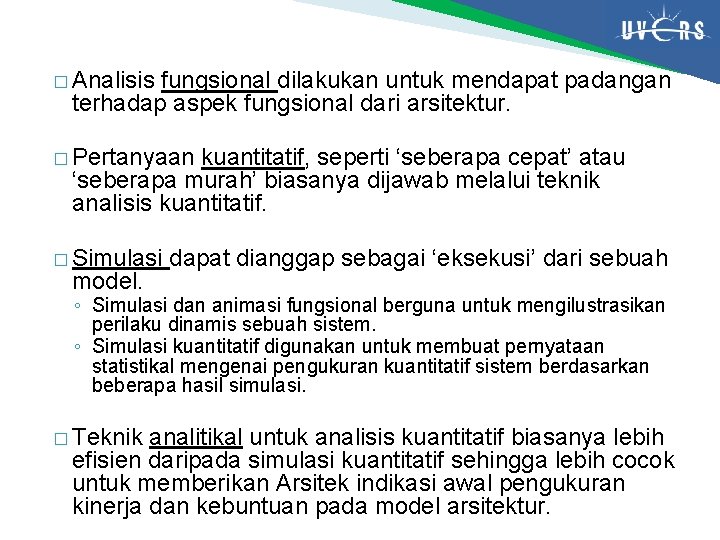 UVERS

□ Analisis fungsional dilakukan untuk mendapat padangan terhadap aspek fungsional dari arsitektur.

□ Pertanyaan kuantitatif, seperti ‘seberapa cepat’ atau ‘seberapa murah’ biasanya dijawab melalui teknik analisis kuantitatif.

□ Simulasi dapat dianggap sebagai ‘eksekusi’ dari sebuah model.
◦ Simulasi dan animasi fungsional berguna untuk mengilustrasikan perilaku dinamis sebuah sistem.
◦ Simulasi kuantitatif digunakan untuk membuat pernyataan statistikal mengenai pengukuran kuantitatif sistem berdasarkan beberapa hasil simulasi.

□ Teknik analitikal untuk analisis kuantitatif biasanya lebih efisien daripada simulasi kuantitatif sehingga lebih cocok untuk memberikan Arsitek indikasi awal pengukuran kinerja dan kebuntuan pada model arsitektur.